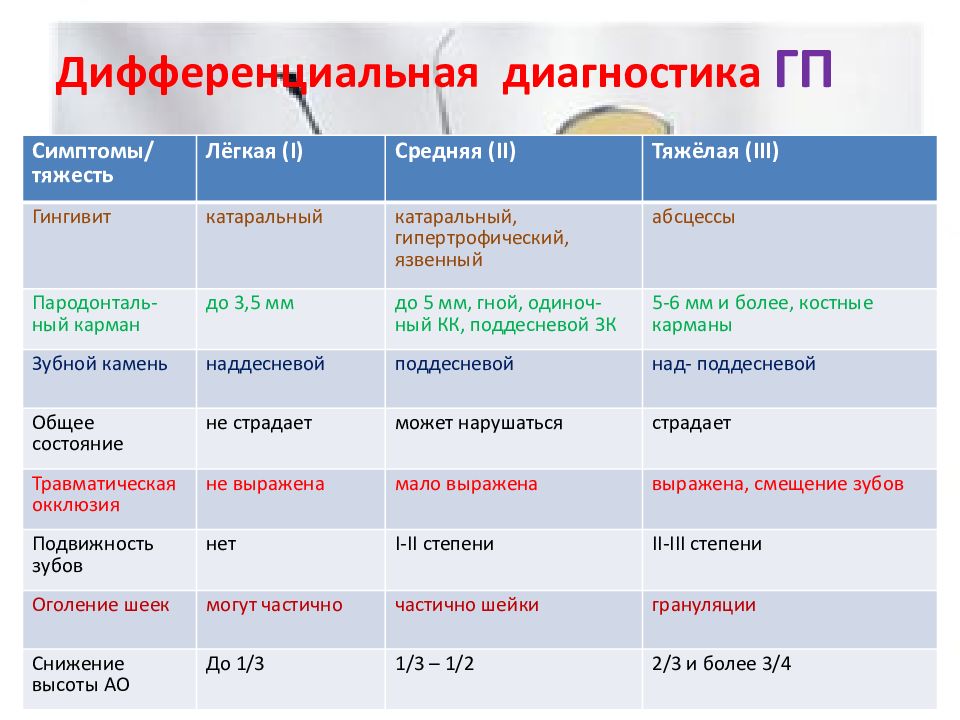 Дифференциальная диагностика ГП

| Симптомы/ тяжесть | Лёгкая (I) | Средняя (II) | Тяжёлая (III) |
|---|---|---|---|
| Гингивит | катаральный | катаральный, гипертрофический, язвенный | абсцессы |
| Пародонтальный карман | до 3,5 мм | до 5 мм, гной, одиночный КК, поддесневой ЗК | 5-6 мм и более, костные карманы |
| Зубной камень | наддесневой | поддесневой | над- поддесневой |
| Общее состояние | не страдает | может нарушаться | страдает |
| Травматическая окклюзия | не выражена | мало выражена | выражена, смещение зубов |
| Подвижность зубов | нет | I-II степени | II-III степени |
| Оголение шеек | могут частично | частично шейки | грануляции |
| Снижение высоты АО | До 1/3 | 1/3 – 1/2 | 2/3 и более 3/4 |